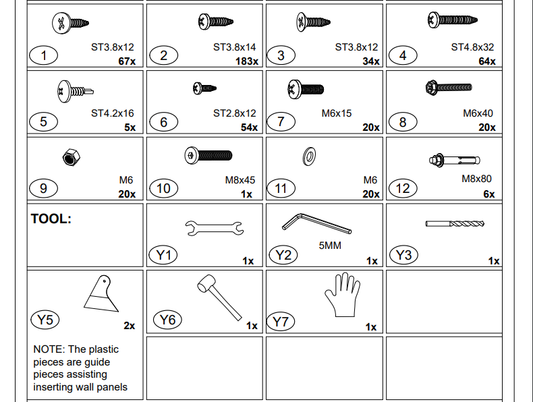 | | | | |
|---|---|---|---|
| 1 ST3.8x12 67x | 2 ST3.8x14 183x | 3 ST3.8x12 34x | 4 ST4.8x32 64x |
| 5 ST4.2x16 5x | 6 ST2.8x12 54x | 7 M6x15 20x | 8 M6x40 20x |
| 9 M6 20x | 10 M8x45 1x | 11 M6 20x | 12 M8x80 6x |
| TOOL: | Y1 1x | Y2 5MM 1x | Y3 1x |
| Y5 2x NOTE: The plastic pieces are guide pieces assisting inserting wall panels | Y6 1x | Y7 1x | |